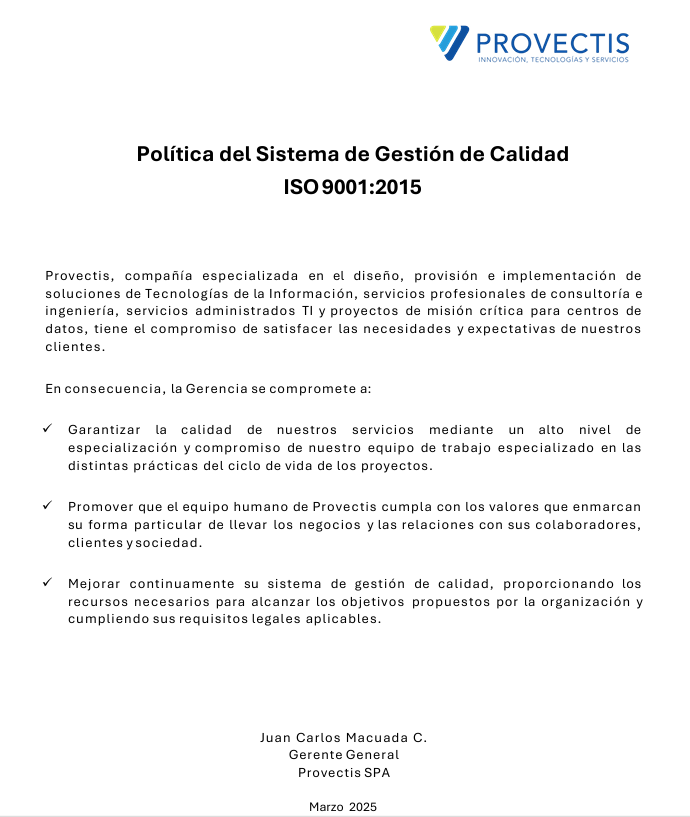 PROVECTIS
INNOVACIÓN, TECNOLOGÍAS Y SERVICIOS

Política del Sistema de Gestión de Calidad
ISO 9001:2015

Provectis, compañía especializada en el diseño, provisión e implementación de soluciones de Tecnologías de la Información, servicios profesionales de consultoría e ingeniería, servicios administrados TI y proyectos de misión crítica para centros de datos, tiene el compromiso de satisfacer las necesidades y expectativas de nuestros clientes.

En consecuencia, la Gerencia se compromete a:

✓ Garantizar la calidad de nuestros servicios mediante un alto nivel de especialización y compromiso de nuestro equipo de trabajo especializado en las distintas prácticas del ciclo de vida de los proyectos.

✓ Promover que el equipo humano de Provectis cumpla con los valores que enmarcan su forma particular de llevar los negocios y las relaciones con sus colaboradores, clientes y sociedad.

✓ Mejorar continuamente su sistema de gestión de calidad, proporcionando los recursos necesarios para alcanzar los objetivos propuestos por la organización y cumpliendo sus requisitos legales aplicables.

Juan Carlos Macuada C.
Gerente General
Provectis SPA

Marzo 2025